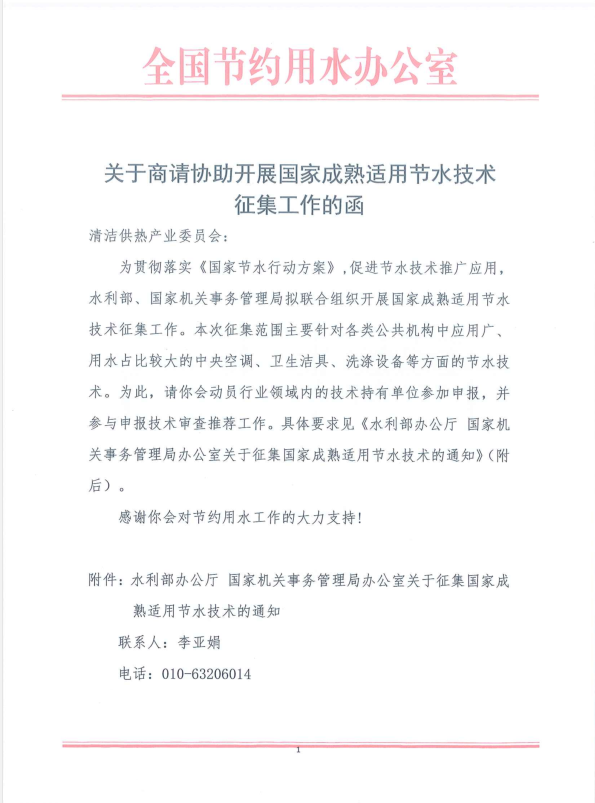 全国节约用水办公室

关于商请协助开展国家成熟适用节水技术征集工作的函

清洁供热产业委员会：

为贯彻落实《国家节水行动方案》，促进节水技术推广应用，水利部、国家机关事务管理局拟联合组织开展国家成熟适用节水技术征集工作。本次征集范围主要针对各类公共机构中应用广、用水占比较大的中央空调、卫生洁具、洗涤设备等方面的节水技术。为此，请你会动员行业领域内的技术持有单位参加申报，并参与申报技术审查推荐工作。具体要求见《水利部办公厅 国家机关事务管理局办公室关于征集国家成熟适用节水技术的通知》（附后）。

感谢你会对节约用水工作的大力支持！

附件：水利部办公厅 国家机关事务管理局办公室关于征集国家成熟适用节水技术的通知

联系人：李亚娟

电话：010-63206014

1